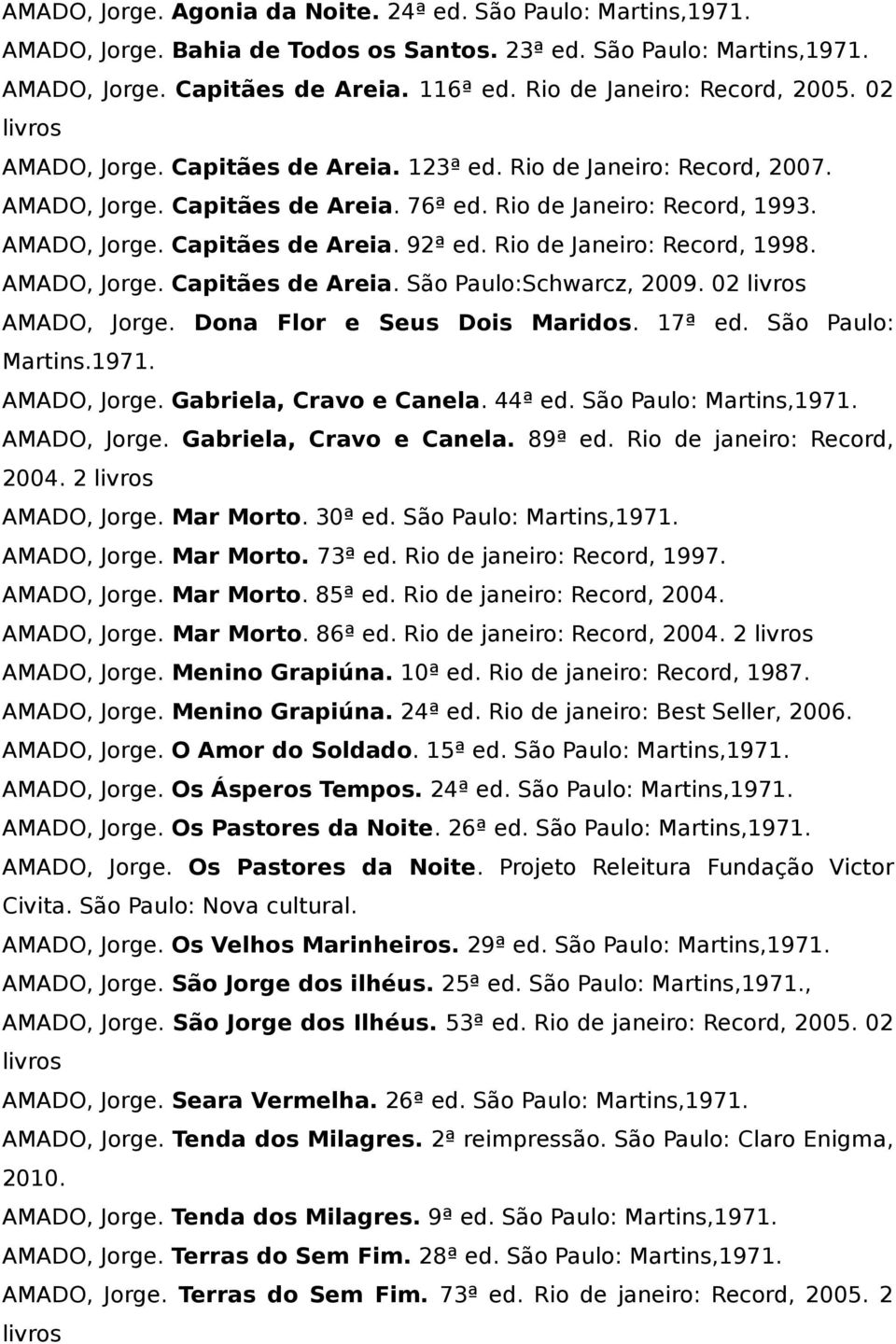 AMADO, Jorge. Agonia da Noite. 24ª ed. São Paulo: Martins,1971.
AMADO, Jorge. Bahia de Todos os Santos. 23ª ed. São Paulo: Martins,1971.
AMADO, Jorge. Capitães de Areia. 116ª ed. Rio de Janeiro: Record, 2005. 02 livros
AMADO, Jorge. Capitães de Areia. 123ª ed. Rio de Janeiro: Record, 2007.
AMADO, Jorge. Capitães de Areia. 76ª ed. Rio de Janeiro: Record, 1993.
AMADO, Jorge. Capitães de Areia. 92ª ed. Rio de Janeiro: Record, 1998.
AMADO, Jorge. Capitães de Areia. São Paulo:Schwarcz, 2009. 02 livros
AMADO, Jorge. Dona Flor e Seus Dois Maridos. 17ª ed. São Paulo: Martins.1971.
AMADO, Jorge. Gabriela, Cravo e Canela. 44ª ed. São Paulo: Martins,1971.
AMADO, Jorge. Gabriela, Cravo e Canela. 89ª ed. Rio de janeiro: Record, 2004. 2 livros
AMADO, Jorge. Mar Morto. 30ª ed. São Paulo: Martins,1971.
AMADO, Jorge. Mar Morto. 73ª ed. Rio de janeiro: Record, 1997.
AMADO, Jorge. Mar Morto. 85ª ed. Rio de janeiro: Record, 2004.
AMADO, Jorge. Mar Morto. 86ª ed. Rio de janeiro: Record, 2004. 2 livros
AMADO, Jorge. Menino Grapiúna. 10ª ed. Rio de janeiro: Record, 1987.
AMADO, Jorge. Menino Grapiúna. 24ª ed. Rio de janeiro: Best Seller, 2006.
AMADO, Jorge. O Amor do Soldado. 15ª ed. São Paulo: Martins,1971.
AMADO, Jorge. Os Ásperos Tempos. 24ª ed. São Paulo: Martins,1971.
AMADO, Jorge. Os Pastores da Noite. 26ª ed. São Paulo: Martins,1971.
AMADO, Jorge. Os Pastores da Noite. Projeto Releitura Fundação Victor Civita. São Paulo: Nova cultural.
AMADO, Jorge. Os Velhos Marinheiros. 29ª ed. São Paulo: Martins,1971.
AMADO, Jorge. São Jorge dos ilhéus. 25ª ed. São Paulo: Martins,1971.,
AMADO, Jorge. São Jorge dos Ilhéus. 53ª ed. Rio de janeiro: Record, 2005. 02 livros
AMADO, Jorge. Seara Vermelha. 26ª ed. São Paulo: Martins,1971.
AMADO, Jorge. Tenda dos Milagres. 2ª reimpressão. São Paulo: Claro Enigma, 2010.
AMADO, Jorge. Tenda dos Milagres. 9ª ed. São Paulo: Martins,1971.
AMADO, Jorge. Terras do Sem Fim. 28ª ed. São Paulo: Martins,1971.
AMADO, Jorge. Terras do Sem Fim. 73ª ed. Rio de janeiro: Record, 2005. 2 livros